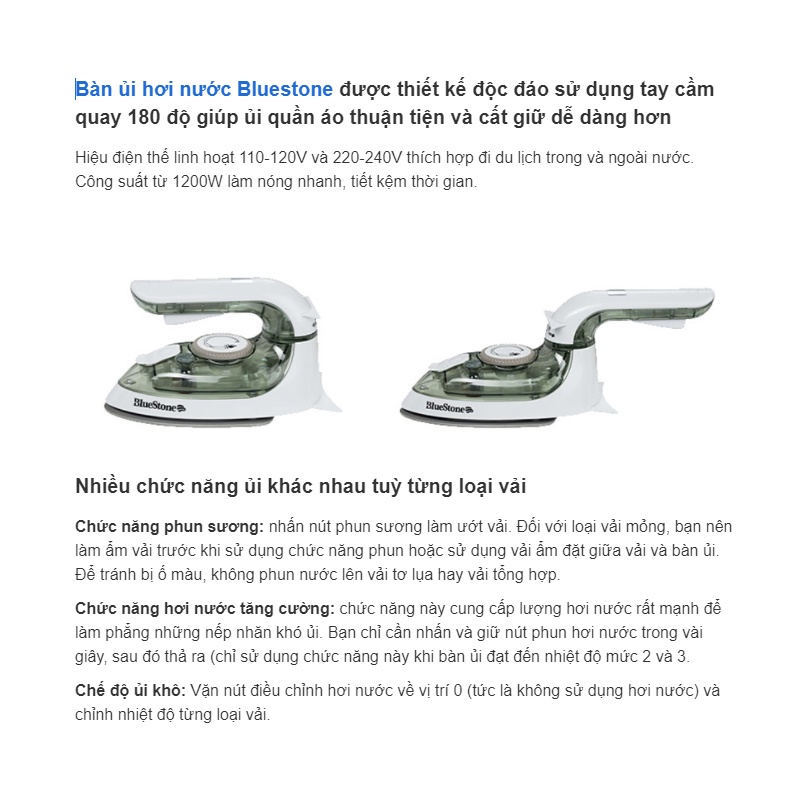 Bàn ủi hơi nước Bluestone được thiết kế độc đáo sử dụng tay cầm quay 180 độ giúp ủi quần áo thuận tiện và cất giữ dễ dàng hơn

Hiệu điện thế linh hoạt 110-120V và 220-240V thích hợp đi du lịch trong và ngoài nước. Công suất từ 1200W làm nóng nhanh, tiết kệm thời gian.

BlueStone

BlueStone

Nhiều chức năng ủi khác nhau tuỳ từng loại vải

Chức năng phun sương: nhấn nút phun sương làm ướt vải. Đối với loại vải mỏng, bạn nên làm ẩm vải trước khi sử dụng chức năng phun hoặc sử dụng vải ẩm đặt giữa vải và bàn ủi. Để tránh bị ố màu, không phun nước lên vải tơ lụa hay vải tổng hợp.

Chức năng hơi nước tăng cường: chức năng này cung cấp lượng hơi nước rất mạnh để làm phẳng những nếp nhăn khó ủi. Bạn chỉ cần nhấn và giữ nút phun hơi nước trong vài giây, sau đó thả ra (chỉ sử dụng chức năng này khi bàn ủi đạt đến nhiệt độ mức 2 và 3.

Chế độ ủi khô: Vặn nút điều chỉnh hơi nước về vị trí 0 (tức là không sử dụng hơi nước) và chỉnh nhiệt độ từng loại vải.